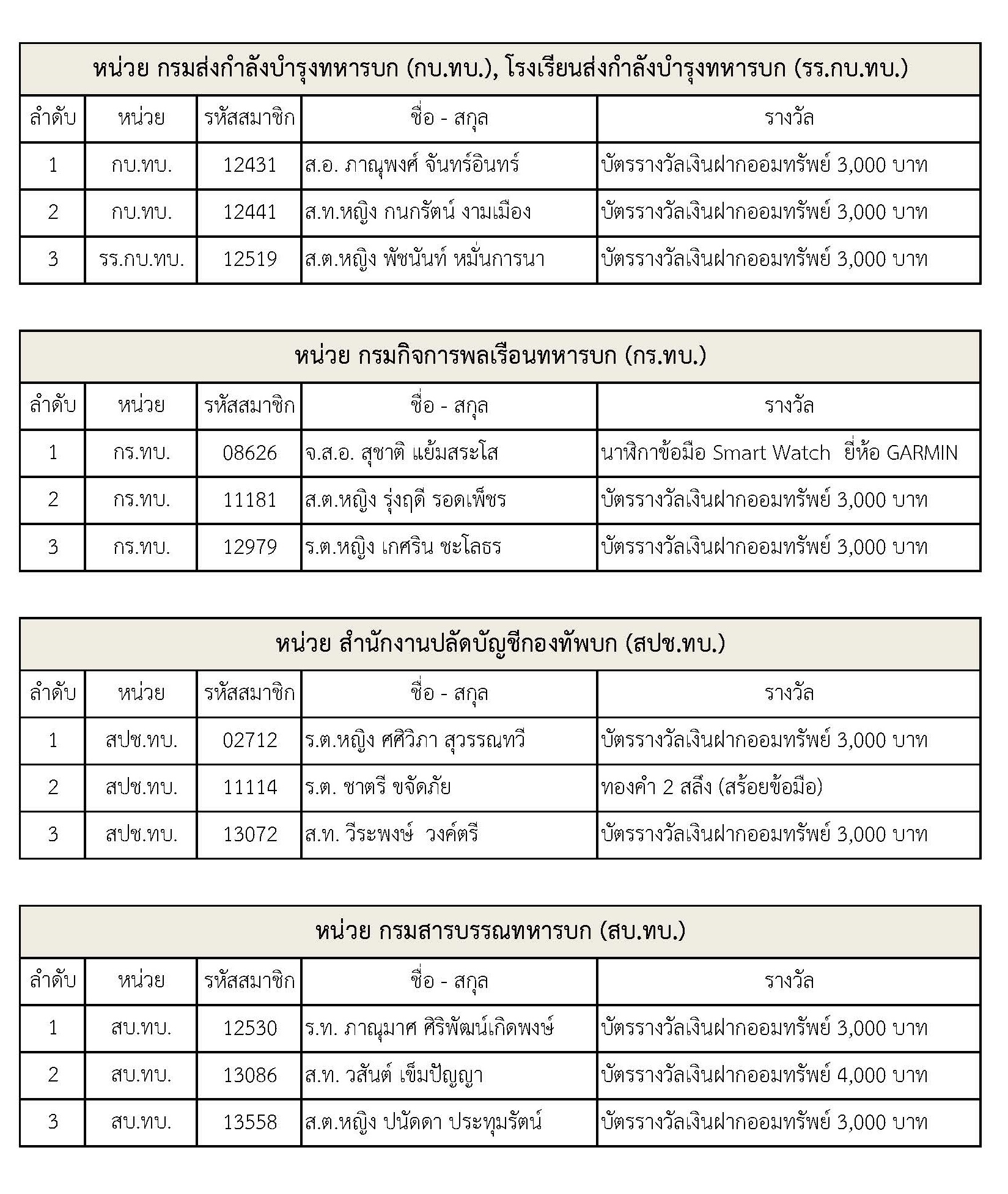 หน่วย กรมส่งกำลังบำรุงทหารบก (กบ.ทบ.), โรงเรียนส่งกำลังบำรุงทหารบก (รร.กบ.ทบ.)

| ลำดับ | หน่วย | รหัสสมาชิก | ชื่อ - สกุล | รางวัล |
|---|---|---|---|---|
| 1 | กบ.ทบ. | 12431 | ส.อ. ภาณุพงศ์ จันทร์อินทร์ | บัตรรางวัลเงินฝากออมทรัพย์ 3,000 บาท |
| 2 | กบ.ทบ. | 12441 | ส.ท.หญิง กนกรัตน์ งามเมือง | บัตรรางวัลเงินฝากออมทรัพย์ 3,000 บาท |
| 3 | รร.กบ.ทบ. | 12519 | ส.ต.หญิง พัชนันท์ หมั่นการนา | บัตรรางวัลเงินฝากออมทรัพย์ 3,000 บาท |

หน่วย กรมกิจการพลเรือนทหารบก (กร.ทบ.)

| ลำดับ | หน่วย | รหัสสมาชิก | ชื่อ - สกุล | รางวัล |
|---|---|---|---|---|
| 1 | กร.ทบ. | 08626 | จ.ส.อ. สุชาติ แย้มสระโส | นาฬิกาข้อมือ Smart Watch ยี่ห้อ GARMIN |
| 2 | กร.ทบ. | 11181 | ส.ต.หญิง รุ่งฤดี รอดเพ็ชร | บัตรรางวัลเงินฝากออมทรัพย์ 3,000 บาท |
| 3 | กร.ทบ. | 12979 | ร.ต.หญิง เกศริน ชะโลธร | บัตรรางวัลเงินฝากออมทรัพย์ 3,000 บาท |

หน่วย สำนักงานปลัดบัญชีกองทัพบก (สปช.ทบ.)

| ลำดับ | หน่วย | รหัสสมาชิก | ชื่อ - สกุล | รางวัล |
|---|---|---|---|---|
| 1 | สปช.ทบ. | 02712 | ร.ต.หญิง ศศิวิภา สุวรรณทวี | บัตรรางวัลเงินฝากออมทรัพย์ 3,000 บาท |
| 2 | สปช.ทบ. | 11114 | ร.ต. ชาตรี ขจัดภัย | ทองคำ 2 สลึง (สร้อยข้อมือ) |
| 3 | สปช.ทบ. | 13072 | ส.ท. วีระพงษ์ วงค์ตรี | บัตรรางวัลเงินฝากออมทรัพย์ 3,000 บาท |

หน่วย กรมสารบรรณทหารบก (สบ.ทบ.)

| ลำดับ | หน่วย | รหัสสมาชิก | ชื่อ - สกุล | รางวัล |
|---|---|---|---|---|
| 1 | สบ.ทบ. | 12530 | ร.ท. ภาณุมาศ ศิริพัฒน์เกิดพงษ์ | บัตรรางวัลเงินฝากออมทรัพย์ 3,000 บาท |
| 2 | สบ.ทบ. | 13086 | ส.ท. วสันต์ เข็มปัญญา | บัตรรางวัลเงินฝากออมทรัพย์ 4,000 บาท |
| 3 | สบ.ทบ. | 13558 | ส.ต.หญิง ปนัดดา ประทุมรัตน์ | บัตรรางวัลเงินฝากออมทรัพย์ 3,000 บาท |